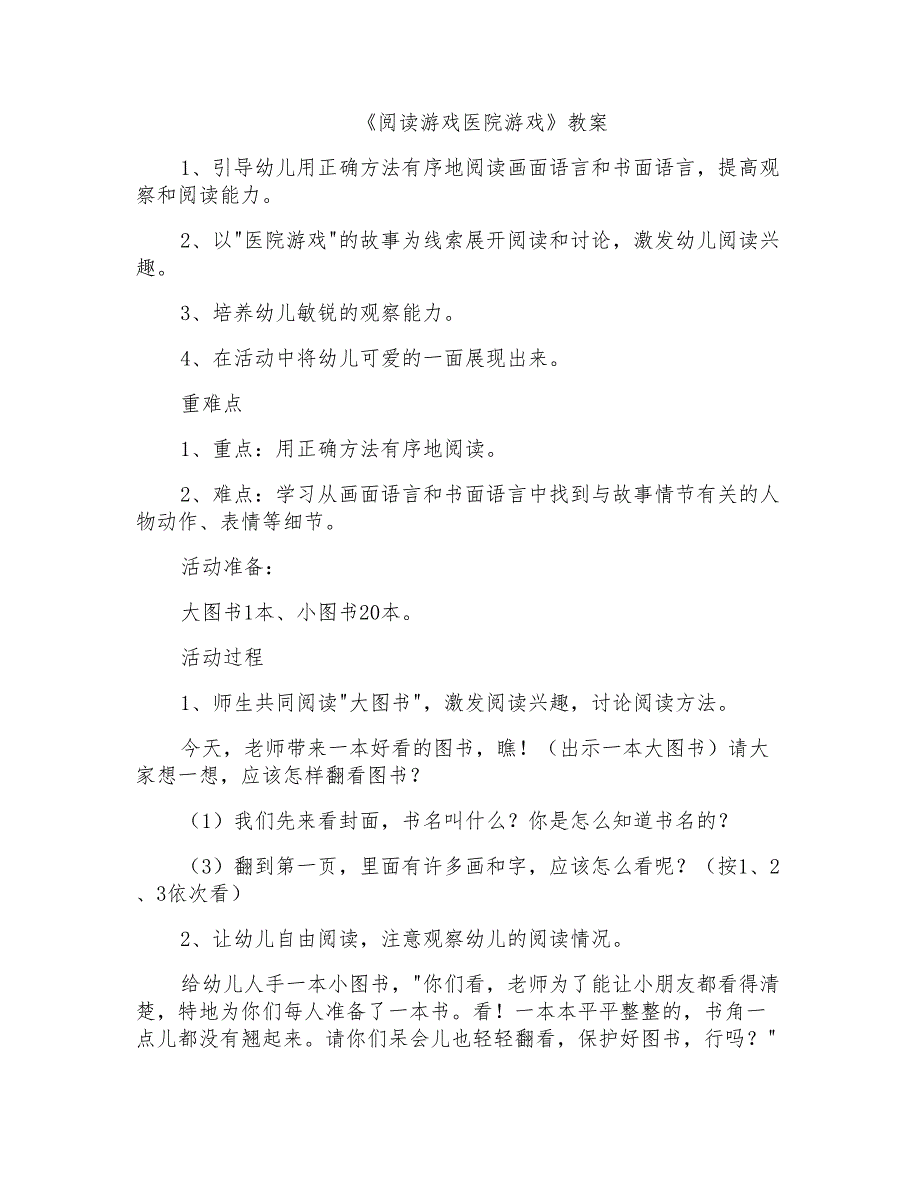 《阅读游戏医院游戏》教案

1、引导幼儿用正确方法有序地阅读画面语言和书面语言，提高观察和阅读能力。

2、以"医院游戏"的故事为线索展开阅读和讨论，激发幼儿阅读兴趣。

3、培养幼儿敏锐的观察能力。

4、在活动中将幼儿可爱的一面展现出来。

重难点

1、重点：用正确方法有序地阅读。

2、难点：学习从画面语言和书面语言中找到与故事情节有关的人物动作、表情等细节。

活动准备：

大图书1本、小图书20本。

活动过程

1、师生共同阅读"大图书"，激发阅读兴趣，讨论阅读方法。

今天，老师带来一本好看的图书，瞧！（出示一本大图书）请大家想一想，应该怎样翻看图书？

（1）我们先来看封面，书名叫什么？你是怎么知道书名的？

（3）翻到第一页，里面有许多画和字，应该怎么看呢？（按1、2、3依次看）

2、让幼儿自由阅读，注意观察幼儿的阅读情况。

给幼儿人手一本小图书，"你们看，老师为了能让小朋友都看得清楚，特地为你们每人准备了一本书。看！一本本平平整整的，书角一点儿都没有翘起来。请你们呆会儿也轻轻翻看，保护好图书，行吗？"